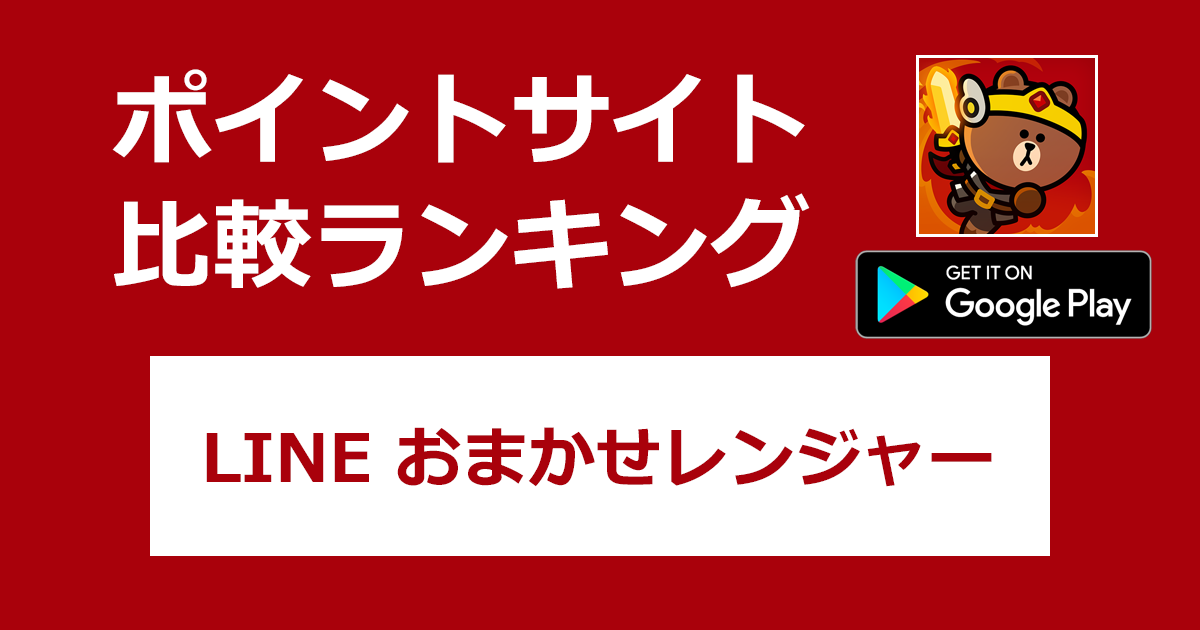 ポイントサイト
比較ランキング

GET IT ON
Google Play

LINE おまかせレンジャー